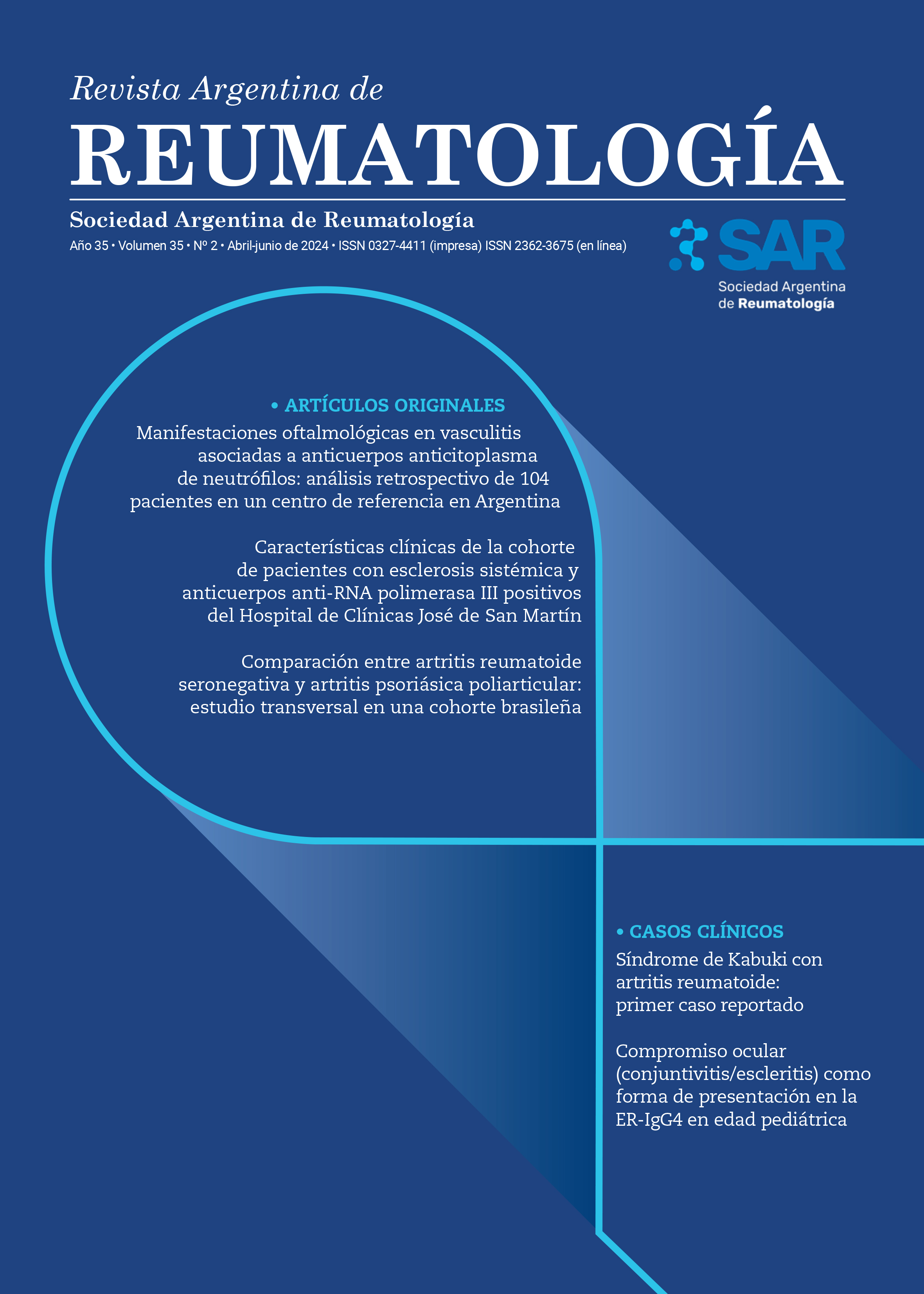 Revista Argentina de
REUMATOLOGÍA

Sociedad Argentina de Reumatología

Año 35 • Volumen 35 • Nº 2 • Abril-junio de 2024 • ISSN 0327-4411 (impresa) ISSN 2362-3675 (en línea)

SAR
Sociedad Argentina de Reumatología

• ARTÍCULOS ORIGINALES

Manifestaciones oftalmológicas en vasculitis asociadas a anticuerpos anticitoplasma de neutrófilos: análisis retrospectivo de 104 pacientes en un centro de referencia en Argentina

Características clínicas de la cohorte de pacientes con esclerosis sistémica y anticuerpos anti-RNA polimerasa III positivos del Hospital de Clínicas José de San Martín

Comparación entre artritis reumatoide seronegativa y artritis psoriásica poliarticular: estudio transversal en una cohorte brasileña

• CASOS CLÍNICOS

Síndrome de Kabuki con artritis reumatoide: primer caso reportado

Compromiso ocular (conjuntivitis/escleritis) como forma de presentación en la ER-IgG4 en edad pediátrica